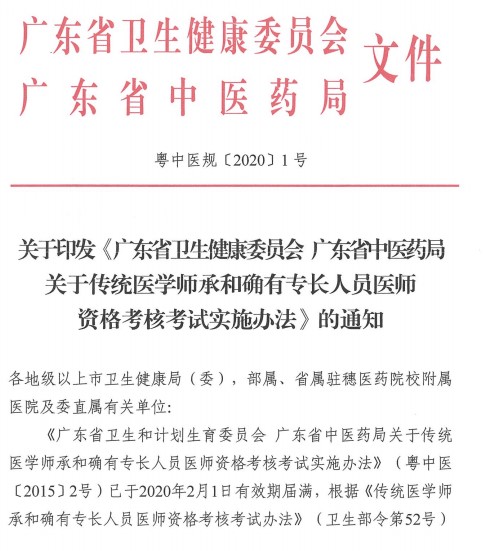 广东省卫生健康委员会
广东省中医药局
文件

粤中医规〔2020〕1号

关于印发《广东省卫生健康委员会 广东省中医药局关于传统医学师承和确有专长人员医师资格考核考试实施办法》的通知

各地级以上市卫生健康局（委），部属、省属驻穗医药院校附属医院及委直属有关单位：

《广东省卫生和计划生育委员会 广东省中医药局关于传统医学师承和确有专长人员医师资格考核考试实施办法》（粤中医〔2015〕2号）已于2020年2月1日有效期届满，根据《传统医学师承和确有专长人员医师资格考核考试办法》（卫生部令第52号）